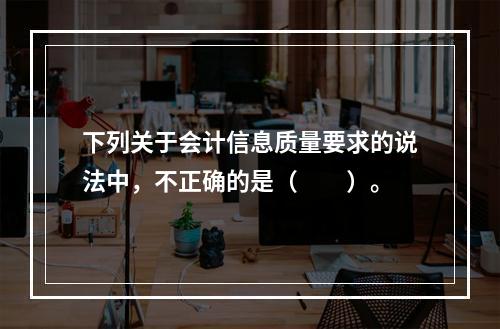 下列关于会计信息质量要求的说法中，不正确的是（　　）。